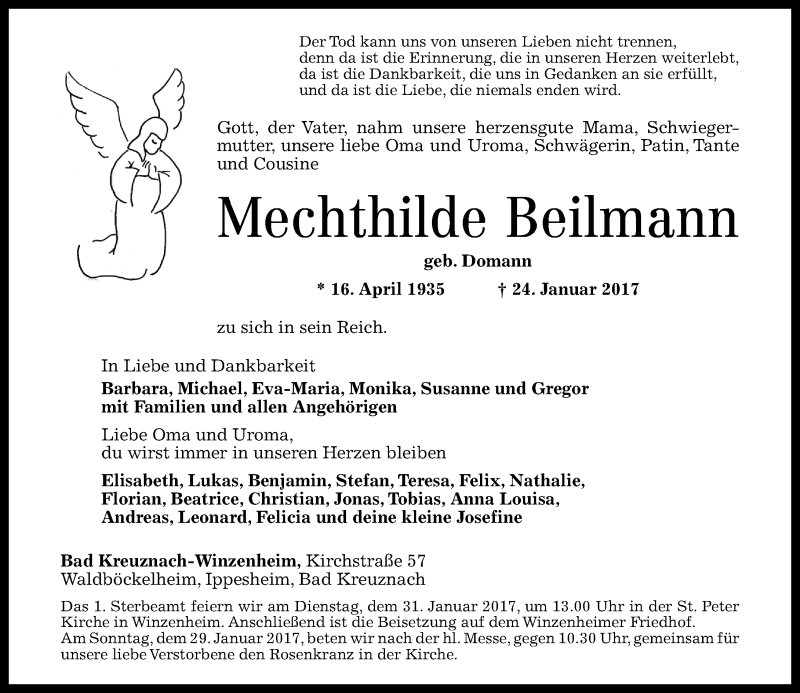 Der Tod kann uns von unseren Lieben nicht trennen,
denn da ist die Erinnerung, die in unseren Herzen weiterlebt,
da ist die Dankbarkeit, die uns in Gedanken an sie erfüllt,
und da ist die Liebe, die niemals enden wird.

Gott, der Vater, nahm unsere herzensgute Mama, Schwiegermutter, unsere liebe Oma und Uroma, Schwägerin, Patin, Tante und Cousine

Mechthilde Beilmann

geb. Domann

* 16. April 1935 † 24. Januar 2017

zu sich in sein Reich.

In Liebe und Dankbarkeit

Barbara, Michael, Eva-Maria, Monika, Susanne und Gregor
mit Familien und allen Angehörigen

Liebe Oma und Uroma,
du wirst immer in unseren Herzen bleiben

Elisabeth, Lukas, Benjamin, Stefan, Teresa, Felix, Nathalie,
Florian, Beatrice, Christian, Jonas, Tobias, Anna Louisa,
Andreas, Leonard, Felicia und deine kleine Josefine

Bad Kreuznach-Winzenheim, Kirchstraße 57
Waldböckelheim, Ippesheim, Bad Kreuznach

Das 1. Sterbeamt feiern wir am Dienstag, dem 31. Januar 2017, um 13.00 Uhr in der St. Peter Kirche in Winzenheim. Anschließend ist die Beisetzung auf dem Winzenheimer Friedhof.
Am Sonntag, dem 29. Januar 2017, beten wir nach der hl. Messe, gegen 10.30 Uhr, gemeinsam für unsere liebe Verstorbene den Rosenkranz in der Kirche.